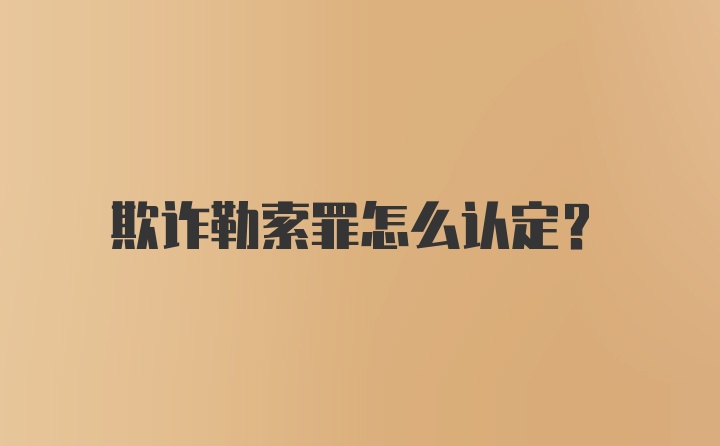 欺诈勒索罪怎么认定?